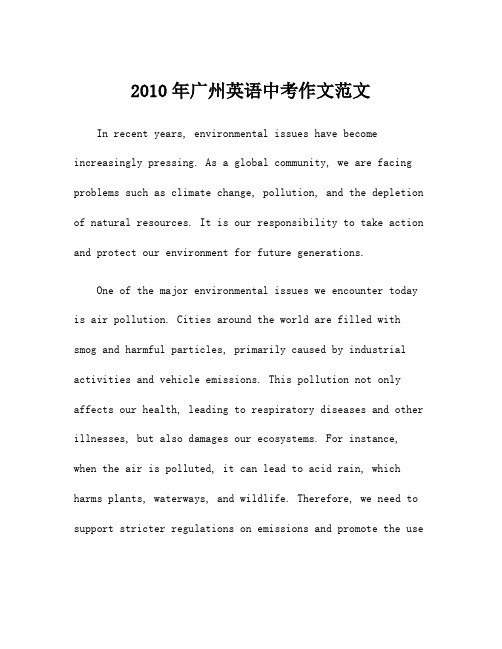 2010年广州英语中考作文范文

In recent years, environmental issues have become increasingly pressing. As a global community, we are facing problems such as climate change, pollution, and the depletion of natural resources. It is our responsibility to take action and protect our environment for future generations.

One of the major environmental issues we encounter today is air pollution. Cities around the world are filled with smog and harmful particles, primarily caused by industrial activities and vehicle emissions. This pollution not only affects our health, leading to respiratory diseases and other illnesses, but also damages our ecosystems. For instance, when the air is polluted, it can lead to acid rain, which harms plants, waterways, and wildlife. Therefore, we need to support stricter regulations on emissions and promote the use